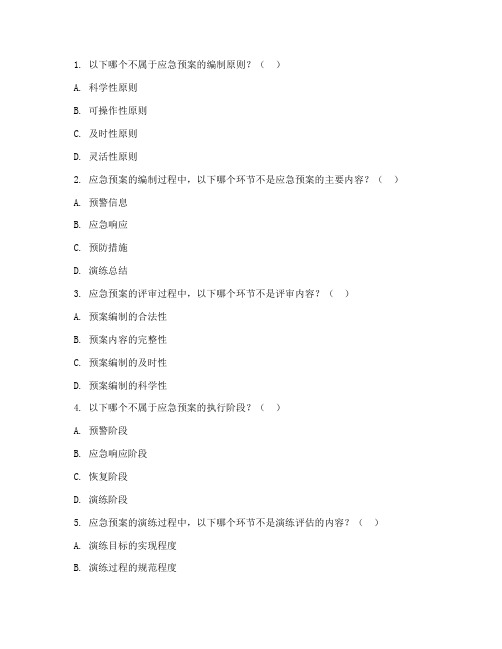 1. 以下哪个不属于应急预案的编制原则？（ ）

A. 科学性原则

B. 可操作性原则

C. 及时性原则

D. 灵活性原则

2. 应急预案的编制过程中，以下哪个环节不是应急预案的主要内容？（ ）

A. 预警信息

B. 应急响应

C. 预防措施

D. 演练总结

3. 应急预案的评审过程中，以下哪个环节不是评审内容？（ ）

A. 预案编制的合法性

B. 预案内容的完整性

C. 预案编制的及时性

D. 预案编制的科学性

4. 以下哪个不属于应急预案的执行阶段？（ ）

A. 预警阶段

B. 应急响应阶段

C. 恢复阶段

D. 演练阶段

5. 应急预案的演练过程中，以下哪个环节不是演练评估的内容？（ ）

A. 演练目标的实现程度

B. 演练过程的规范程度